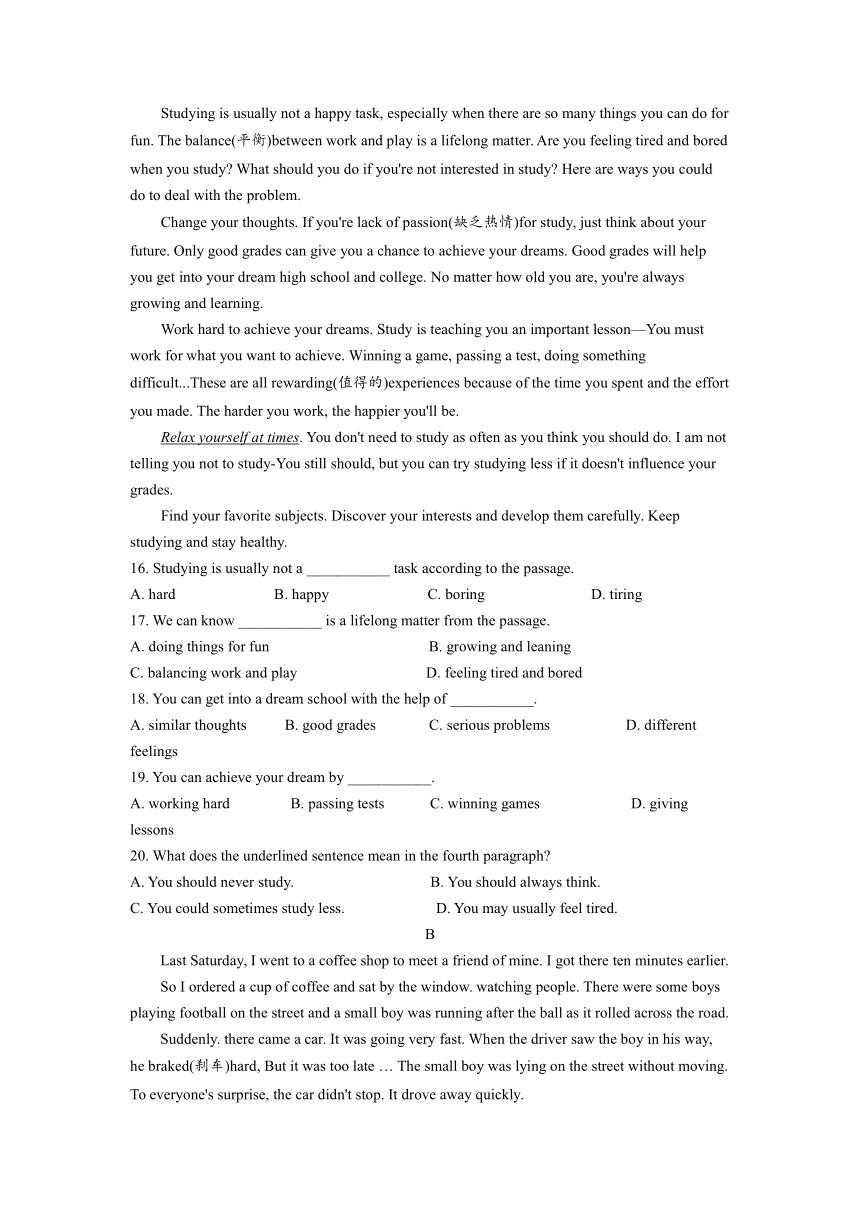 Studying is usually not a happy task, especially when there are so many things you can do for fun. The balance(平衡)between work and play is a lifelong matter. Are you feeling tired and bored when you study? What should you do if you're not interested in study? Here are ways you could do to deal with the problem.

Change your thoughts. If you're lack of passion(缺乏热情)for study, just think about your future. Only good grades can give you a chance to achieve your dreams. Good grades will help you get into your dream high school and college. No matter how old you are, you're always growing and learning.

Work hard to achieve your dreams. Study is teaching you an important lesson—You must work for what you want to achieve. Winning a game, passing a test, doing something difficult...These are all rewarding(值得的)experiences because of the time you spent and the effort you made. The harder you work, the happier you'll be.

Relax yourself at times. You don't need to study as often as you think you should do. I am not telling you not to study-You still should, but you can try studying less if it doesn't influence your grades.

Find your favorite subjects. Discover your interests and develop them carefully. Keep studying and stay healthy.

16. Studying is usually not a ___________ task according to the passage.
A. hard B. happy C. boring D. tiring
17. We can know ___________ is a lifelong matter from the passage.
A. doing things for fun B. growing and leaning
C. balancing work and play D. feeling tired and bored
18. You can get into a dream school with the help of ___________.
A. similar thoughts B. good grades C. serious problems D. different feelings
19. You can achieve your dream by ___________.
A. working hard B. passing tests C. winning games D. giving lessons
20. What does the underlined sentence mean in the fourth paragraph?
A. You should never study. B. You should always think.
C. You could sometimes study less. D. You may usually feel tired.

B

Last Saturday, I went to a coffee shop to meet a friend of mine. I got there ten minutes earlier.

So I ordered a cup of coffee and sat by the window. watching people. There were some boys playing football on the street and a small boy was running after the ball as it rolled across the road.

Suddenly. there came a car. It was going very fast. When the driver saw the boy in his way, he braked(刹车)hard, But it was too late … The small boy was lying on the street without moving. To everyone's surprise, the car didn't stop. It drove away quickly.